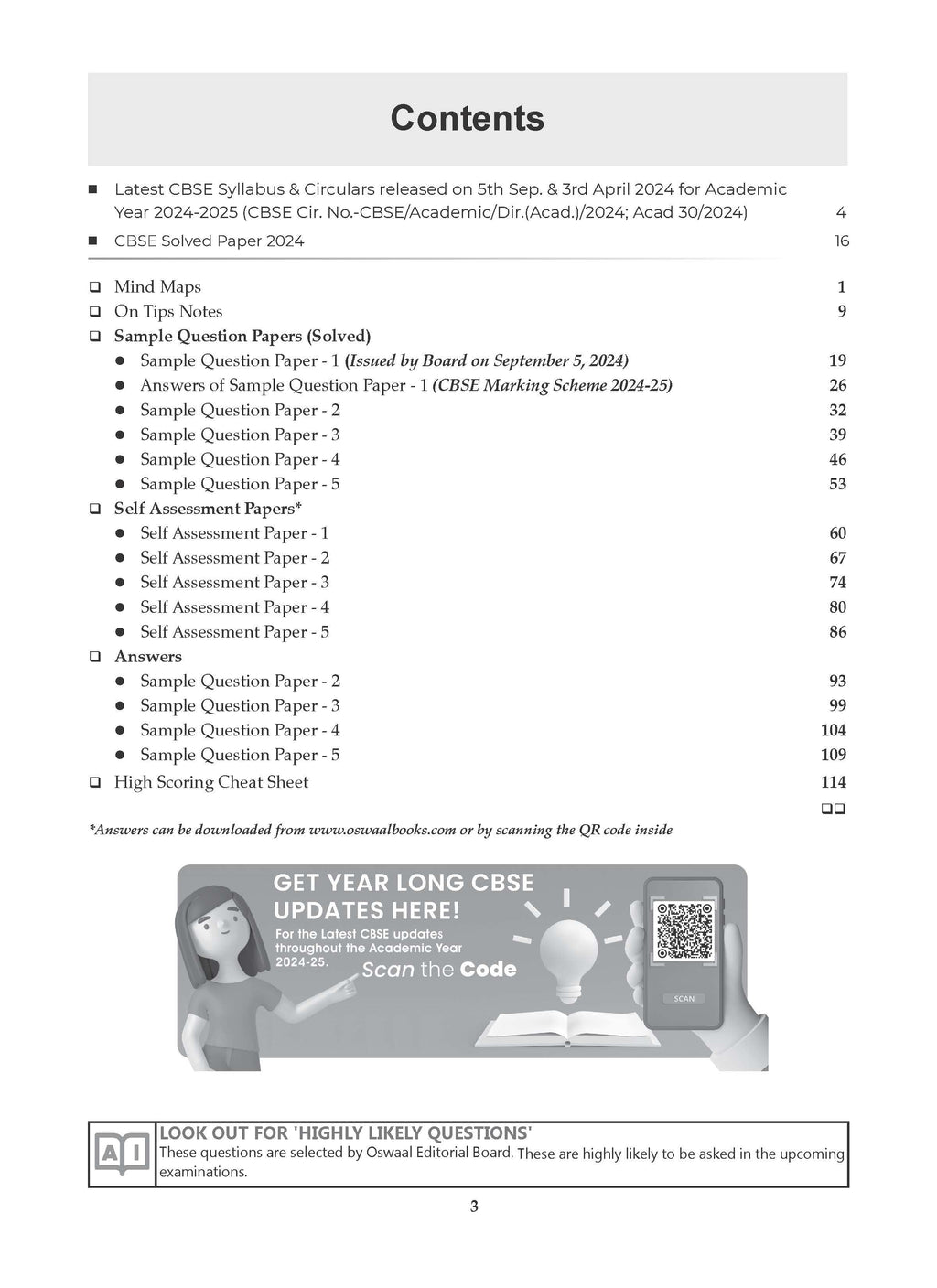 Contents

■ Latest CBSE Syllabus & Circulars released on 5th Sep. & 3rd April 2024 for Academic Year 2024-2025 (CBSE Cir. No.-CBSE/Academic/Dir.(Acad.)/2024; Acad 30/2024) 4

■ CBSE Solved Paper 2024 16

❑ Mind Maps 1
❑ On Tips Notes 9
❑ Sample Question Papers (Solved)
● Sample Question Paper - 1 (Issued by Board on September 5, 2024) 19
● Answers of Sample Question Paper - 1 (CBSE Marking Scheme 2024-25) 26
● Sample Question Paper - 2 32
● Sample Question Paper - 3 39
● Sample Question Paper - 4 46
● Sample Question Paper - 5 53
❑ Self Assessment Papers*
● Self Assessment Paper - 1 60
● Self Assessment Paper - 2 67
● Self Assessment Paper - 3 74
● Self Assessment Paper - 4 80
● Self Assessment Paper - 5 86
❑ Answers
● Sample Question Paper - 2 93
● Sample Question Paper - 3 99
● Sample Question Paper - 4 104
● Sample Question Paper - 5 109
❑ High Scoring Cheat Sheet 114
❑❑

*Answers can be downloaded from www.oswaalbooks.com or by scanning the QR code inside

GET YEAR LONG CBSE UPDATES HERE!
For the Latest CBSE updates throughout the Academic Year 2024-25.
Scan the Code
SCAN

AI
LOOK OUT FOR 'HIGHLY LIKELY QUESTIONS'
These questions are selected by Oswaal Editorial Board. These are highly likely to be asked in the upcoming examinations.

3